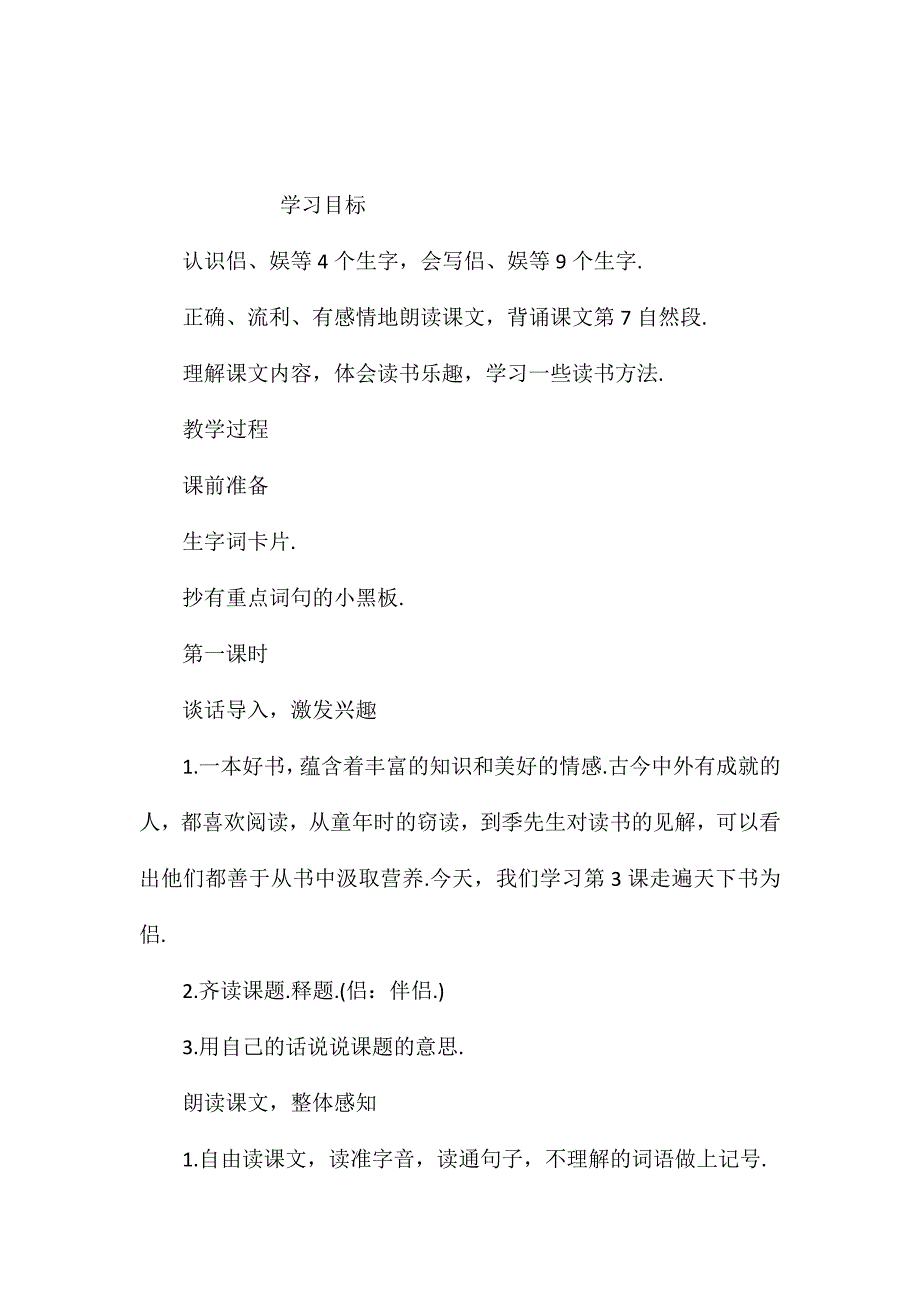 学习目标

认识侣、娱等 4 个生字，会写侣、娱等 9 个生字.

正确、流利、有感情地朗读课文，背诵课文第 7 自然段.

理解课文内容，体会读书乐趣，学习一些读书方法.

教学过程

课前准备

生字词卡片.

抄有重点词句的小黑板.

第一课时

谈话导入，激发兴趣

1.一本好书，蕴含着丰富的知识和美好的情感.古今中外有成就的人，都喜欢阅读，从童年时的窃读，到季先生对读书的见解，可以看出他们都善于从书中汲取营养.今天，我们学习第 3 课走遍天下书为侣.

2.齐读课题.释题.(侣：伴侣.)

3.用自己的话说说课题的意思.

朗读课文，整体感知

1.自由读课文，读准字音，读通句子，不理解的词语做上记号.